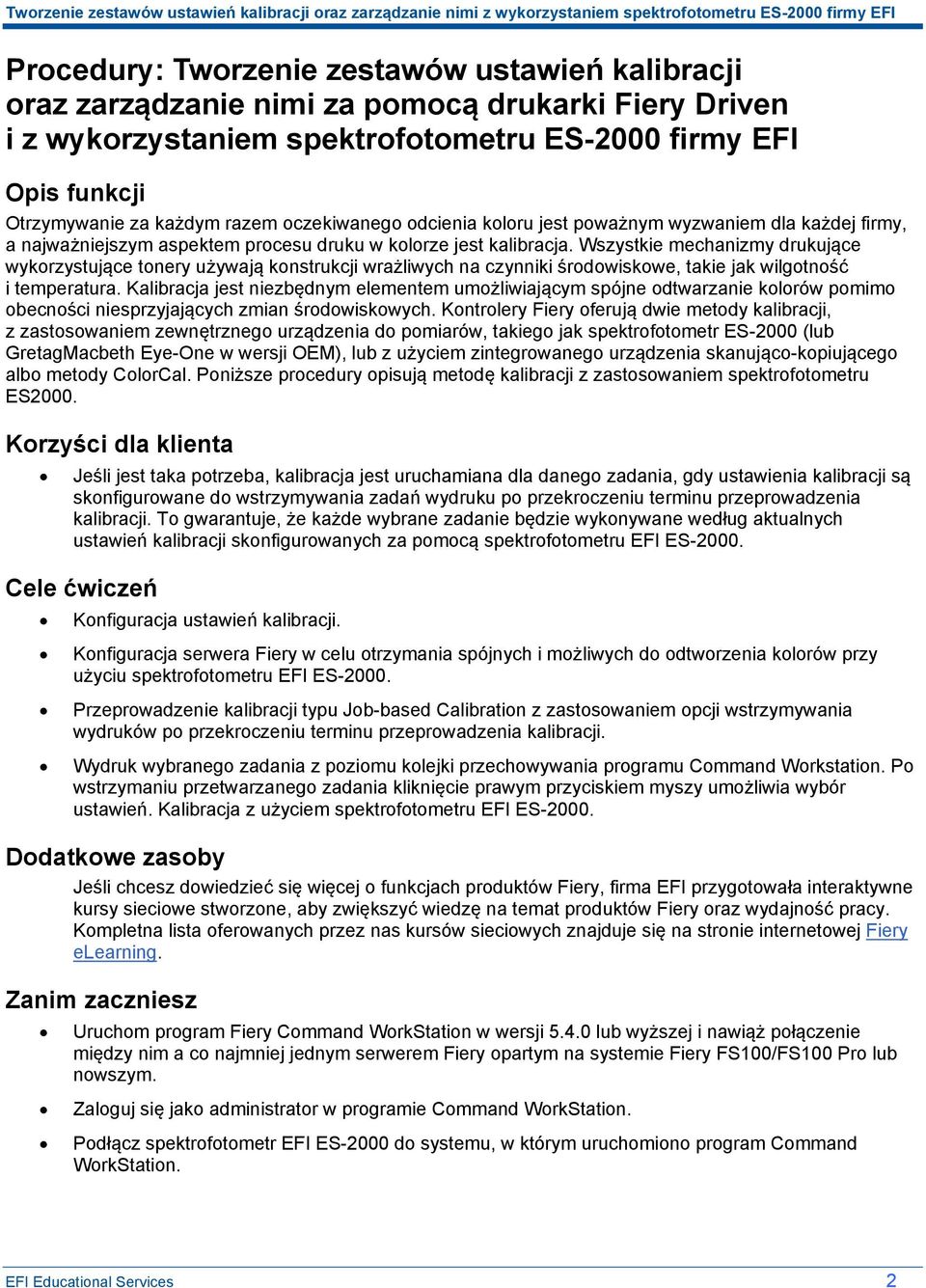 Tworzenie zestawów ustawień kalibracji oraz zarządzanie nimi z wykorzystaniem spektrofotometru ES-2000 firmy EFI

Procedury: Tworzenie zestawów ustawień kalibracji oraz zarządzanie nimi za pomocą drukarki Fiery Driven i z wykorzystaniem spektrofotometru ES-2000 firmy EFI

Opis funkcji

Otrzymywanie za każdym razem oczekiwanego odcienia koloru jest poważnym wyzwaniem dla każdej firmy, a najważniejszym aspektem procesu druku w kolorze jest kalibracja. Wszystkie mechanizmy drukujące wykorzystujące tonery używają konstrukcji wrażliwych na czynniki środowiskowe, takie jak wilgotność i temperatura. Kalibracja jest niezbędnym elementem umożliwiającym spójne odtwarzanie kolorów pomimo obecności niesprzyjających zmian środowiskowych. Kontrolery Fiery oferują dwie metody kalibracji, z zastosowaniem zewnętrznego urządzenia do pomiarów, takiego jak spektrofotometr ES-2000 (lub GretagMacbeth Eye-One w wersji OEM), lub z użyciem zintegrowanego urządzenia skanująco-kopiującego albo metody ColorCal. Poniższe procedury opisują metodę kalibracji z zastosowaniem spektrofotometru ES2000.

Korzyści dla klienta

• Jeśli jest taka potrzeba, kalibracja jest uruchamiana dla danego zadania, gdy ustawienia kalibracji są skonfigurowane do wstrzymywania zadań wydruku po przekroczeniu terminu przeprowadzenia kalibracji. To gwarantuje, że każde wybrane zadanie będzie wykonywane według aktualnych ustawień kalibracji skonfigurowanych za pomocą spektrofotometru EFI ES-2000.

Cele ćwiczeń

• Konfiguracja ustawień kalibracji.

• Konfiguracja serwera Fiery w celu otrzymania spójnych i możliwych do odtworzenia kolorów przy użyciu spektrofotometru EFI ES-2000.

• Przeprowadzenie kalibracji typu Job-based Calibration z zastosowaniem opcji wstrzymywania wydruków po przekroczeniu terminu przeprowadzenia kalibracji.

• Wydruk wybranego zadania z poziomu kolejki przechowywania programu Command Workstation. Po wstrzymaniu przetwarzanego zadania kliknięcie prawym przyciskiem myszy umożliwia wybór ustawień. Kalibracja z użyciem spektrofotometru EFI ES-2000.

Dodatkowe zasoby

Jeśli chcesz dowiedzieć się więcej o funkcjach produktów Fiery, firma EFI przygotowała interaktywne kursy sieciowe stworzone, aby zwiększyć wiedzę na temat produktów Fiery oraz wydajność pracy. Kompletna lista oferowanych przez nas kursów sieciowych znajduje się na stronie internetowej Fiery eLearning.

Zanim zaczniesz

• Uruchom program Fiery Command WorkStation w wersji 5.4.0 lub wyższej i nawiąż połączenie między nim a co najmniej jednym serwerem Fiery opartym na systemie Fiery FS100/FS100 Pro lub nowszym.

• Zaloguj się jako administrator w programie Command WorkStation.

• Podłącz spektrofotometr EFI ES-2000 do systemu, w którym uruchomiono program Command WorkStation.

EFI Educational Services 2